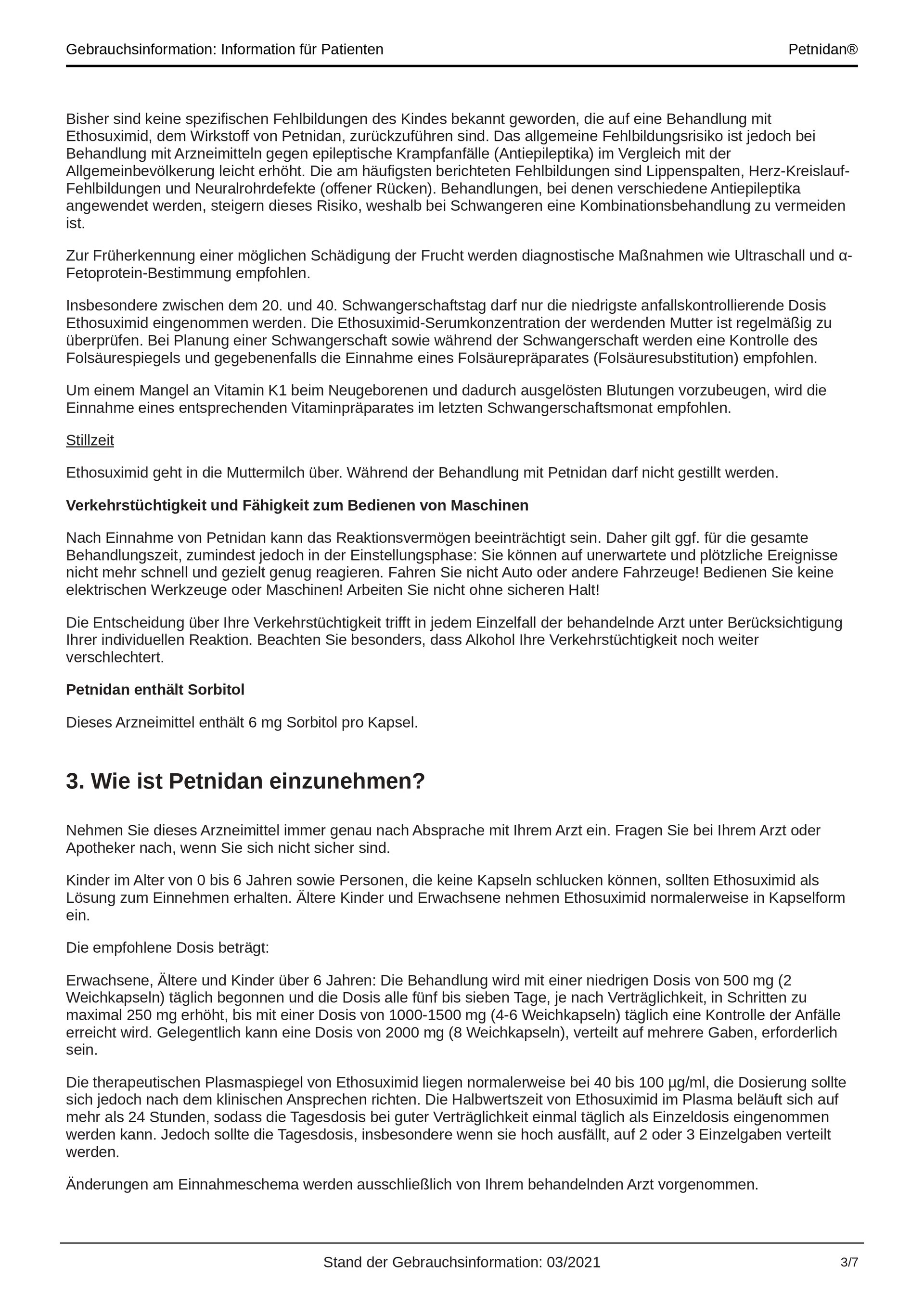 Gebrauchsinformation: Information für Patienten

Petnidan®

Bisher sind keine spezifischen Fehlbildungen des Kindes bekannt geworden, die auf eine Behandlung mit Ethosuximid, dem Wirkstoff von Petnidan, zurückzuführen sind. Das allgemeine Fehlbildungsrisiko ist jedoch bei Behandlung mit Arzneimitteln gegen epileptische Krampfanfälle (Antiepileptika) im Vergleich mit der Allgemeinbevölkerung leicht erhöht. Die am häufigsten berichteten Fehlbildungen sind Lippenspalten, Herz-Kreislauf-Fehlbildungen und Neuralrohrdefekte (offener Rücken). Behandlungen, bei denen verschiedene Antiepileptika angewendet werden, steigern dieses Risiko, weshalb bei Schwangeren eine Kombinationsbehandlung zu vermeiden ist.

Zur Früherkennung einer möglichen Schädigung der Frucht werden diagnostische Maßnahmen wie Ultraschall und α-Fetoprotein-Bestimmung empfohlen.

Insbesondere zwischen dem 20. und 40. Schwangerschaftstag darf nur die niedrigste anfallskontrollierende Dosis Ethosuximid eingenommen werden. Die Ethosuximid-Serumkonzentration der werdenden Mutter ist regelmäßig zu überprüfen. Bei Planung einer Schwangerschaft sowie während der Schwangerschaft werden eine Kontrolle des Folsäurespiegels und gegebenenfalls die Einnahme eines Folsäurepräparates (Folsäuresubstitution) empfohlen.

Um einem Mangel an Vitamin K1 beim Neugeborenen und dadurch ausgelösten Blutungen vorzubeugen, wird die Einnahme eines entsprechenden Vitaminpräparates im letzten Schwangerschaftsmonat empfohlen.

Stillzeit

Ethosuximid geht in die Muttermilch über. Während der Behandlung mit Petnidan darf nicht gestillt werden.

Verkehrstüchtigkeit und Fähigkeit zum Bedienen von Maschinen

Nach Einnahme von Petnidan kann das Reaktionsvermögen beeinträchtigt sein. Daher gilt ggf. für die gesamte Behandlungszeit, zumindest jedoch in der Einstellungsphase: Sie können auf unerwartete und plötzliche Ereignisse nicht mehr schnell und gezielt genug reagieren. Fahren Sie nicht Auto oder andere Fahrzeuge! Bedienen Sie keine elektrischen Werkzeuge oder Maschinen! Arbeiten Sie nicht ohne sicheren Halt!

Die Entscheidung über Ihre Verkehrstüchtigkeit trifft in jedem Einzelfall der behandelnde Arzt unter Berücksichtigung Ihrer individuellen Reaktion. Beachten Sie besonders, dass Alkohol Ihre Verkehrstüchtigkeit noch weiter verschlechtert.

Petnidan enthält Sorbitol

Dieses Arzneimittel enthält 6 mg Sorbitol pro Kapsel.

3. Wie ist Petnidan einzunehmen?

Nehmen Sie dieses Arzneimittel immer genau nach Absprache mit Ihrem Arzt ein. Fragen Sie bei Ihrem Arzt oder Apotheker nach, wenn Sie sich nicht sicher sind.

Kinder im Alter von 0 bis 6 Jahren sowie Personen, die keine Kapseln schlucken können, sollten Ethosuximid als Lösung zum Einnehmen erhalten. Ältere Kinder und Erwachsene nehmen Ethosuximid normalerweise in Kapselform ein.

Die empfohlene Dosis beträgt:

Erwachsene, Ältere und Kinder über 6 Jahren: Die Behandlung wird mit einer niedrigen Dosis von 500 mg (2 Weichkapseln) täglich begonnen und die Dosis alle fünf bis sieben Tage, je nach Verträglichkeit, in Schritten zu maximal 250 mg erhöht, bis mit einer Dosis von 1000-1500 mg (4-6 Weichkapseln) täglich eine Kontrolle der Anfälle erreicht wird. Gelegentlich kann eine Dosis von 2000 mg (8 Weichkapseln), verteilt auf mehrere Gaben, erforderlich sein.

Die therapeutischen Plasmaspiegel von Ethosuximid liegen normalerweise bei 40 bis 100 µg/ml, die Dosierung sollte sich jedoch nach dem klinischen Ansprechen richten. Die Halbwertszeit von Ethosuximid im Plasma beläuft sich auf mehr als 24 Stunden, sodass die Tagesdosis bei guter Verträglichkeit einmal täglich als Einzeldosis eingenommen werden kann. Jedoch sollte die Tagesdosis, insbesondere wenn sie hoch ausfällt, auf 2 oder 3 Einzelgaben verteilt werden.

Änderungen am Einnahmeschema werden ausschließlich von Ihrem behandelnden Arzt vorgenommen.

Stand der Gebrauchsinformation: 03/2021

3/7